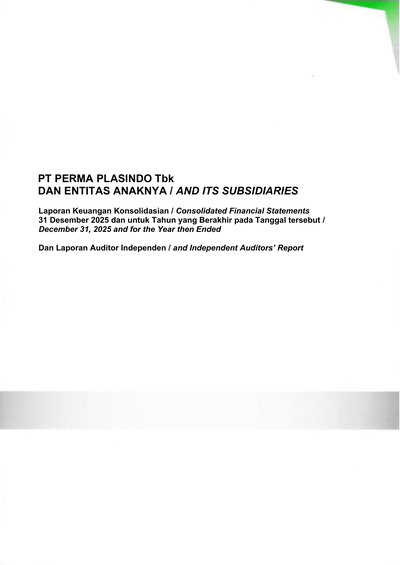 PT PERMA PLASINDO Tbk
DAN ENTITAS ANAKNYA / AND ITS SUBSIDIARIES

Laporan Keuangan Konsolidasian / Consolidated Financial Statements
31 Desember 2025 dan untuk Tahun yang Berakhir pada Tanggal tersebut / December 31, 2025 and for the Year then Ended

Dan Laporan Auditor Independen / and Independent Auditors' Report